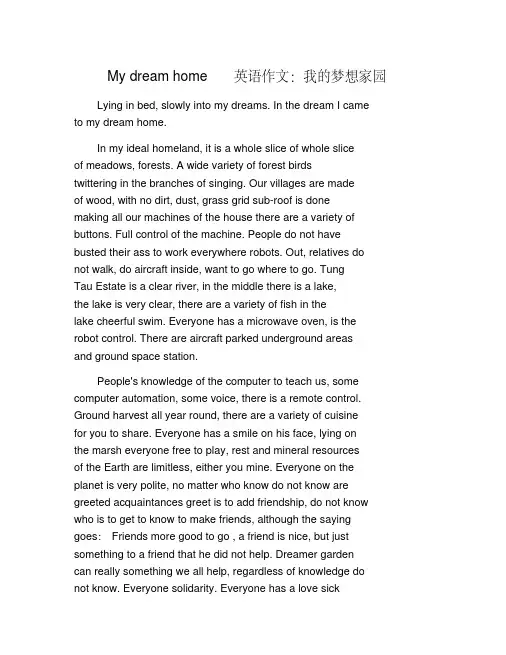 My dream home 英语作文：我的梦想家园

Lying in bed, slowly into my dreams. In the dream I came to my dream home.

In my ideal homeland, it is a whole slice of whole slice of meadows, forests. A wide variety of forest birds twittering in the branches of singing. Our villages are made of wood, with no dirt, dust, grass grid sub-roof is done making all our machines of the house there are a variety of buttons. Full control of the machine. People do not have busted their ass to work everywhere robots. Out, relatives do not walk, do aircraft inside, want to go where to go. Tung Tau Estate is a clear river, in the middle there is a lake, the lake is very clear, there are a variety of fish in the lake cheerful swim. Everyone has a microwave oven, is the robot control. There are aircraft parked underground areas and ground space station.

People's knowledge of the computer to teach us, some computer automation, some voice, there is a remote control. Ground harvest all year round, there are a variety of cuisine for you to share. Everyone has a smile on his face, lying on the marsh everyone free to play, rest and mineral resources of the Earth are limitless, either you mine. Everyone on the planet is very polite, no matter who know do not know are greeted acquaintances greet is to add friendship, do not know who is to get to know to make friends, although the saying goes: Friends more good to go , a friend is nice, but just something to a friend that he did not help. Dreamer garden can really something we all help, regardless of knowledge do not know. Everyone solidarity. Everyone has a love sick